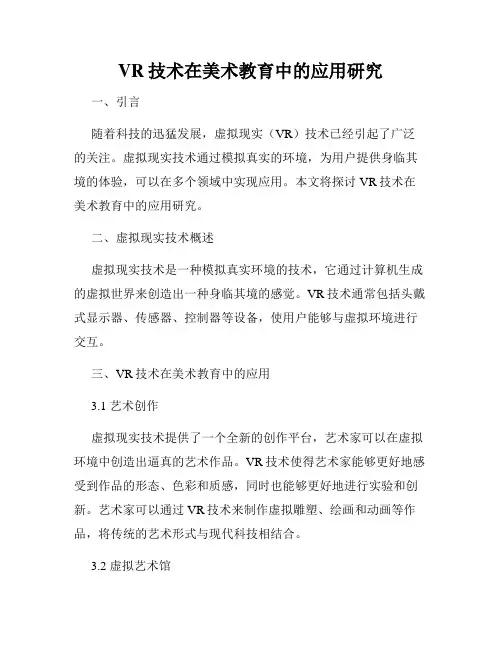 VR 技术在美术教育中的应用研究

一、引言

随着科技的迅猛发展，虚拟现实（VR）技术已经引起了广泛的关注。虚拟现实技术通过模拟真实的环境，为用户提供身临其境的体验，可以在多个领域中实现应用。本文将探讨 VR 技术在美术教育中的应用研究。

二、虚拟现实技术概述

虚拟现实技术是一种模拟真实环境的技术，它通过计算机生成的虚拟世界来创造出一种身临其境的感觉。VR 技术通常包括头戴式显示器、传感器、控制器等设备，使用户能够与虚拟环境进行交互。

三、VR 技术在美术教育中的应用

3.1 艺术创作

虚拟现实技术提供了一个全新的创作平台，艺术家可以在虚拟环境中创造出逼真的艺术作品。VR 技术使得艺术家能够更好地感受到作品的形态、色彩和质感，同时也能够更好地进行实验和创新。艺术家可以通过 VR 技术来制作虚拟雕塑、绘画和动画等作品，将传统的艺术形式与现代科技相结合。

3.2 虚拟艺术馆